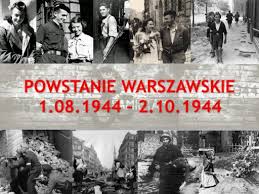 POWSTANIE WARSZAWSKIE
1.08.1944 - 2.10.1944